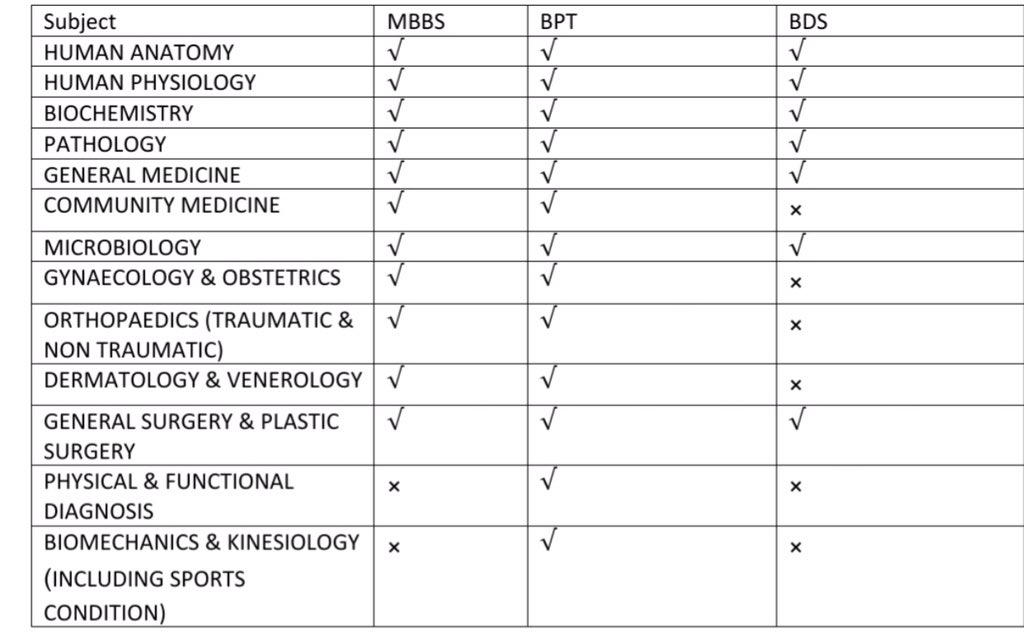 | Subject | MBBS | BPT | BDS |
|---|---|---|---|
| HUMAN ANATOMY | √ | √ | √ |
| HUMAN PHYSIOLOGY | √ | √ | √ |
| BIOCHEMISTRY | √ | √ | √ |
| PATHOLOGY | √ | √ | √ |
| GENERAL MEDICINE | √ | √ | √ |
| COMMUNITY MEDICINE | √ | √ | × |
| MICROBIOLOGY | √ | √ | √ |
| GYNAECOLOGY & OBSTETRICS | √ | √ | × |
| ORTHOPAEDICS (TRAUMATIC & NON TRAUMATIC) | √ | √ | × |
| DERMATOLOGY & VENEROLOGY | √ | √ | × |
| GENERAL SURGERY & PLASTIC SURGERY | √ | √ | √ |
| PHYSICAL & FUNCTIONAL DIAGNOSIS | × | √ | × |
| BIOMECHANICS & KINESIOLOGY (INCLUDING SPORTS CONDITION) | × | √ | × |